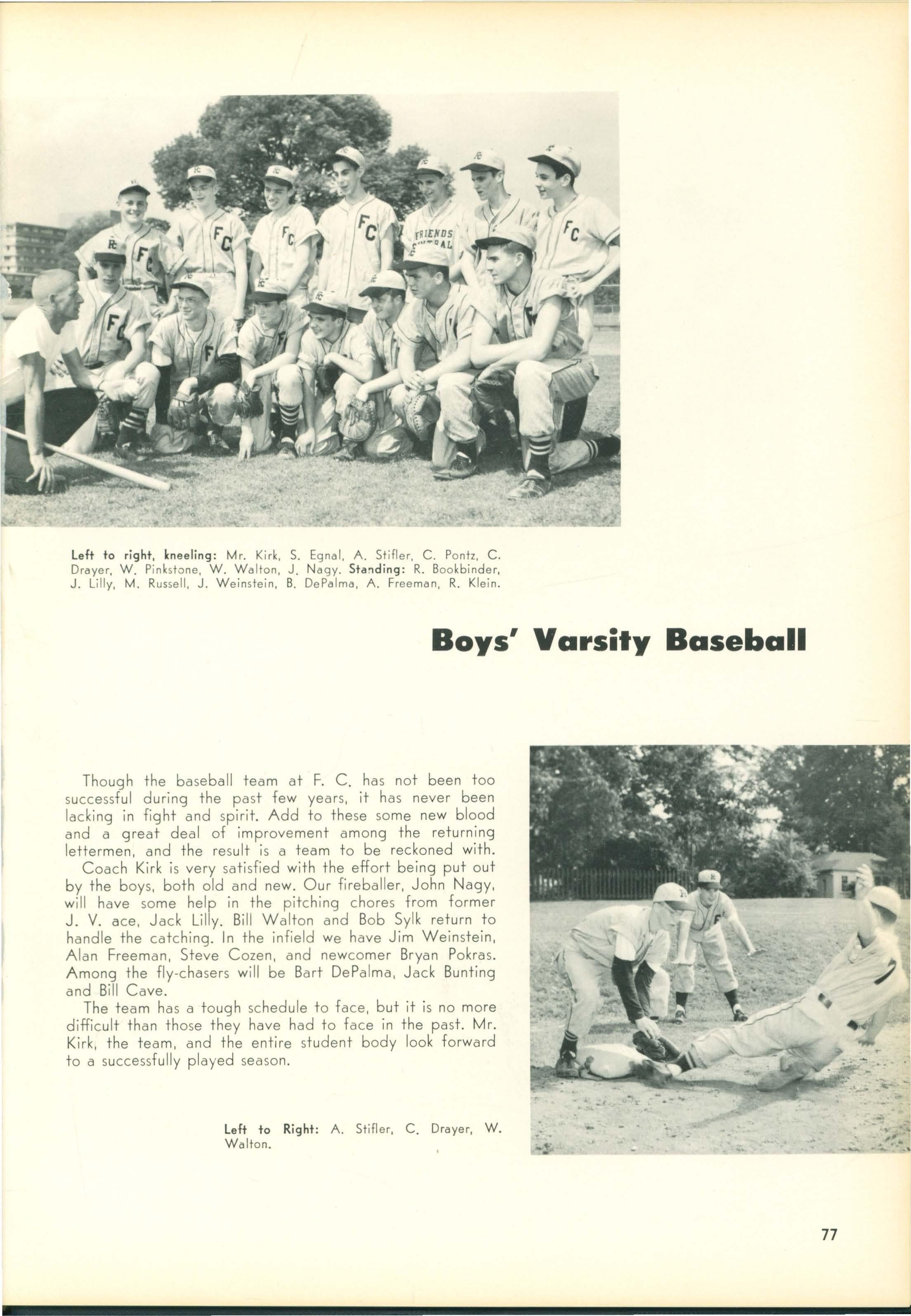 Left to right, kneeling: Mr. Kirk, S. Egnal, A. Stifler, C. Pontz, C. Drayer, W. Pinkstone, W. Walton, J. Nagy. Standing: R. Bookbinder, J. Lilly, M. Russell, J. Weinstein, B. DePalma, A. Freeman, R. Klein.

Boys' Varsity Baseball

Though the baseball team at F. C. has not been too successful during the past few years, it has never been lacking in fight and spirit. Add to these some new blood and a great deal of improvement among the returning lettermen, and the result is a team to be reckoned with.

Coach Kirk is very satisfied with the effort being put out by the boys, both old and new. Our fireballer, John Nagy, will have some help in the pitching chores from former J. V. ace, Jack Lilly. Bill Walton and Bob Sylk return to handle the catching. In the infield we have Jim Weinstein, Alan Freeman, Steve Cozen, and newcomer Bryan Pokras. Among the fly-chasers will be Bart DePalma, Jack Bunting and Bill Cave.

The team has a tough schedule to face, but it is no more difficult than those they have had to face in the past. Mr. Kirk, the team, and the entire student body look forward to a successfully played season.

Left to Right: A. Stifler, C. Drayer, W. Walton.

77